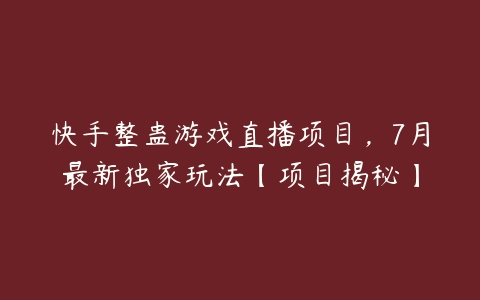 快手整蛊游戏直播项目，7月最新独家玩法【项目揭秘】